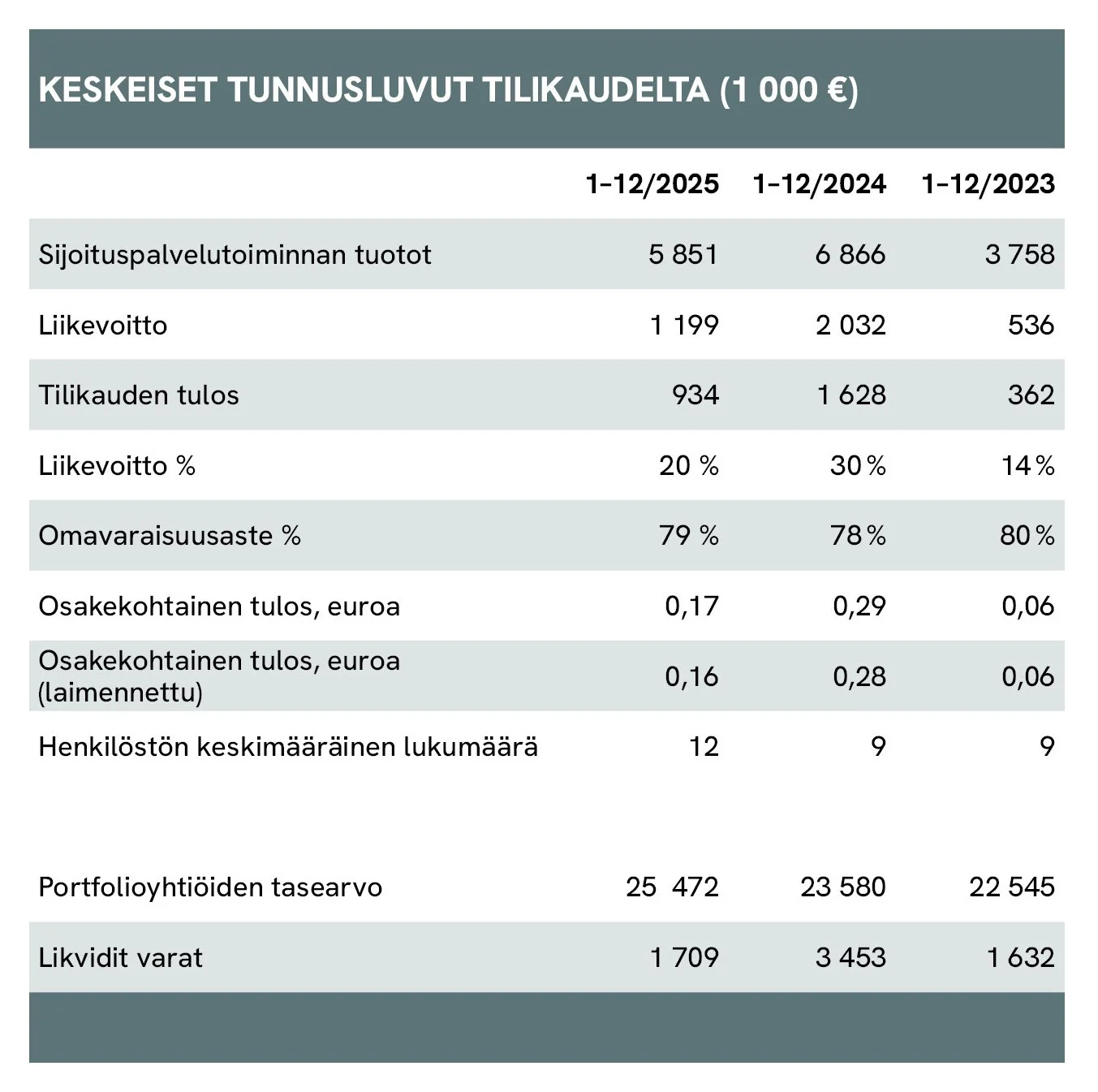 KESKEISET TUNNUSLUVUT TILIKAUDELTA (1 000 €)

| | 1–12/2025 | 1–12/2024 | 1–12/2023 |
|---|---|---|---|
| Sijoituspalvelutoiminnan tuotot | 5 851 | 6 866 | 3 758 |
| Liikevoitto | 1 199 | 2 032 | 536 |
| Tilikauden tulos | 934 | 1 628 | 362 |
| Liikevoitto % | 20 % | 30 % | 14 % |
| Omavaraisuusaste % | 79 % | 78 % | 80 % |
| Osakekohtainen tulos, euroa | 0,17 | 0,29 | 0,06 |
| Osakekohtainen tulos, euroa (laimennettu) | 0,16 | 0,28 | 0,06 |
| Henkilöstön keskimääräinen lukumäärä | 12 | 9 | 9 |
| | | | |
| Portfolioyhtiöiden tasearvo | 25 472 | 23 580 | 22 545 |
| Likvidit varat | 1 709 | 3 453 | 1 632 |